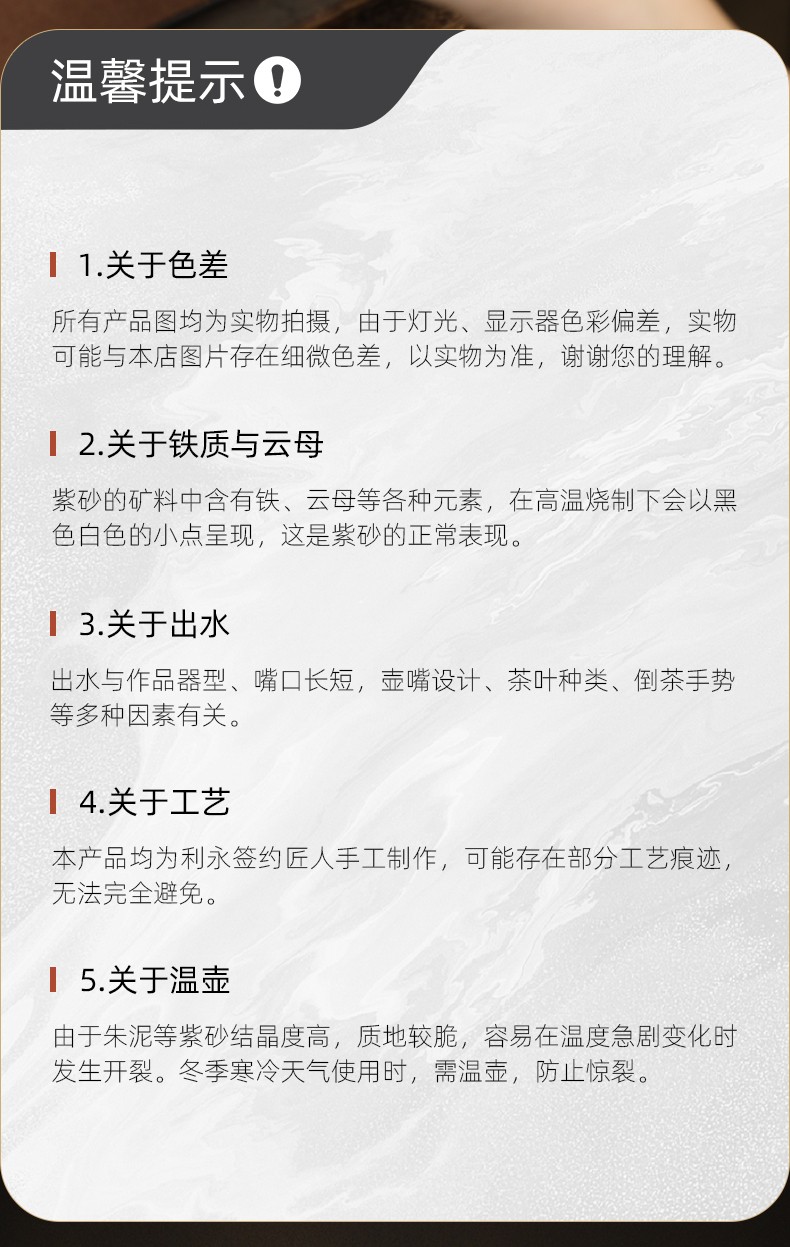 温馨提示

1.关于色差

所有产品图均为实物拍摄，由于灯光、显示器色彩偏差，实物可能与本店图片存在细微色差，以实物为准，谢谢您的理解。

2.关于铁质与云母

紫砂的矿料中含有铁、云母等各种元素，在高温烧制下会以黑色白色的小点呈现，这是紫砂的正常表现。

3.关于出水

出水与作品器型、嘴口长短，壶嘴设计、茶叶种类、倒茶手势等多种因素有关。

4.关于工艺

本产品均为利永签约匠人手工制作，可能存在部分工艺痕迹，无法完全避免。

5.关于温壶

由于朱泥等紫砂结晶度高，质地较脆，容易在温度急剧变化时发生开裂。冬季寒冷天气使用时，需温壶，防止惊裂。